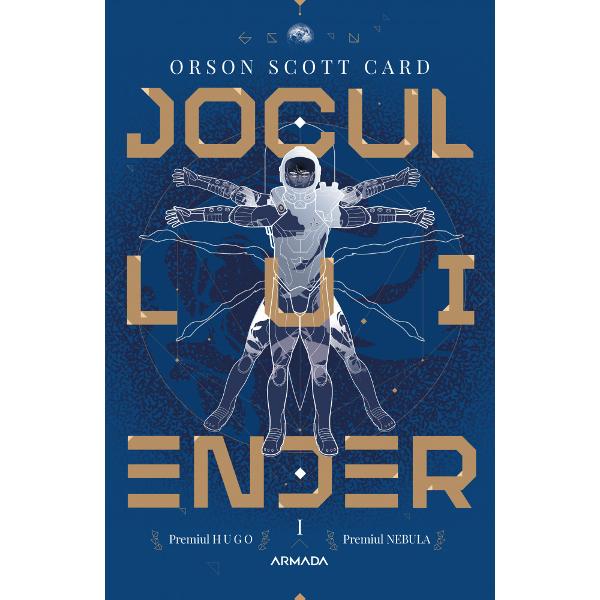 ORSON SCOTT CARD

JOCUL
LUI
ENDER

Premiul HUGO
1
Premiul NEBULA

ARMADA